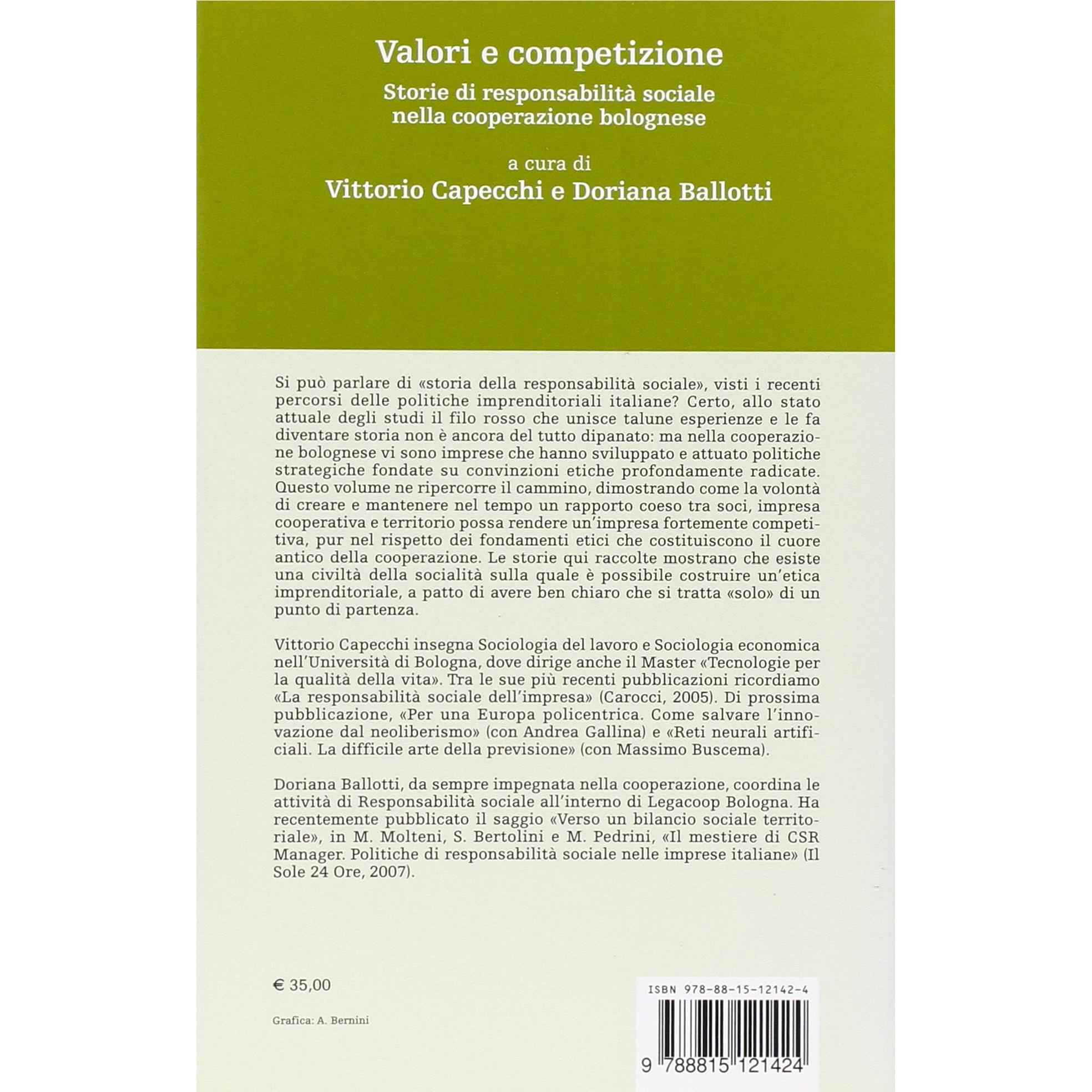 Valori e competizione

Storie di responsabilità sociale nella cooperazione bolognese

a cura di

Vittorio Capecchi e Doriana Ballotti

Si può parlare di «storia della responsabilità sociale», visti i recenti percorsi delle politiche imprenditoriali italiane? Certo, allo stato attuale degli studi il filo rosso che unisce talune esperienze e le fa diventare storia non è ancora del tutto dipanato: ma nella cooperazione bolognese vi sono imprese che hanno sviluppato e attuato politiche strategiche fondate su convinzioni etiche profondamente radicate. Questo volume ne ripercorre il cammino, dimostrando come la volontà di creare e mantenere nel tempo un rapporto coeso tra soci, impresa cooperativa e territorio possa rendere un'impresa fortemente competitiva, pur nel rispetto dei fondamenti etici che costituiscono il cuore antico della cooperazione. Le storie qui raccolte mostrano che esiste una civiltà della socialità sulla quale è possibile costruire un'etica imprenditoriale, a patto di avere ben chiaro che si tratta «solo» di un punto di partenza.

Vittorio Capecchi insegna Sociologia del lavoro e Sociologia economica nell'Università di Bologna, dove dirige anche il Master «Tecnologie per la qualità della vita». Tra le sue più recenti pubblicazioni ricordiamo «La responsabilità sociale dell'impresa» (Carocci, 2005). Di prossima pubblicazione, «Per una Europa policentrica. Come salvare l'innovazione dal neoliberismo» (con Andrea Gallina) e «Reti neurali artificiali. La difficile arte della previsione» (con Massimo Buscema).

Doriana Ballotti, da sempre impegnata nella cooperazione, coordina le attività di Responsabilità sociale all'interno di Legacoop Bologna. Ha recentemente pubblicato il saggio «Verso un bilancio sociale territoriale», in M. Molteni, S. Bertolini e M. Pedrini, «Il mestiere di CSR Manager. Politiche di responsabilità sociale nelle imprese italiane» (Il Sole 24 Ore, 2007).

€ 35,00

Grafica: A. Bernini

ISBN 978-88-15-12142-4

9 788815 121424